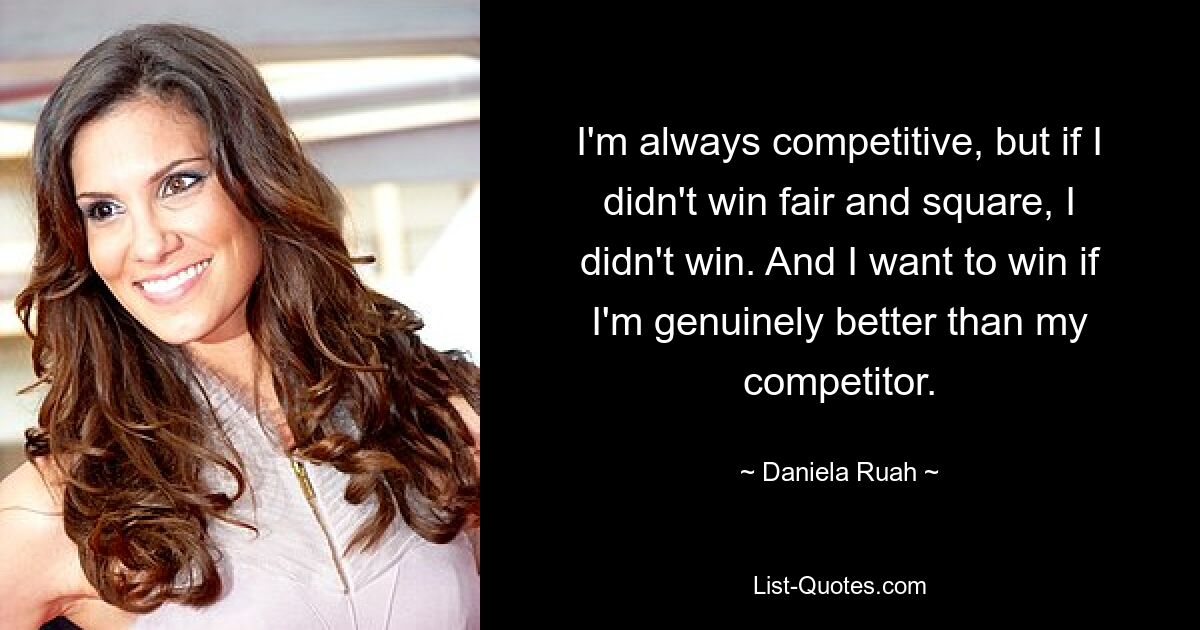 I'm always competitive, but if I didn't win fair and square, I didn't win. And I want to win if I'm genuinely better than my competitor.

~ Daniela Ruah ~

List-Quotes.com